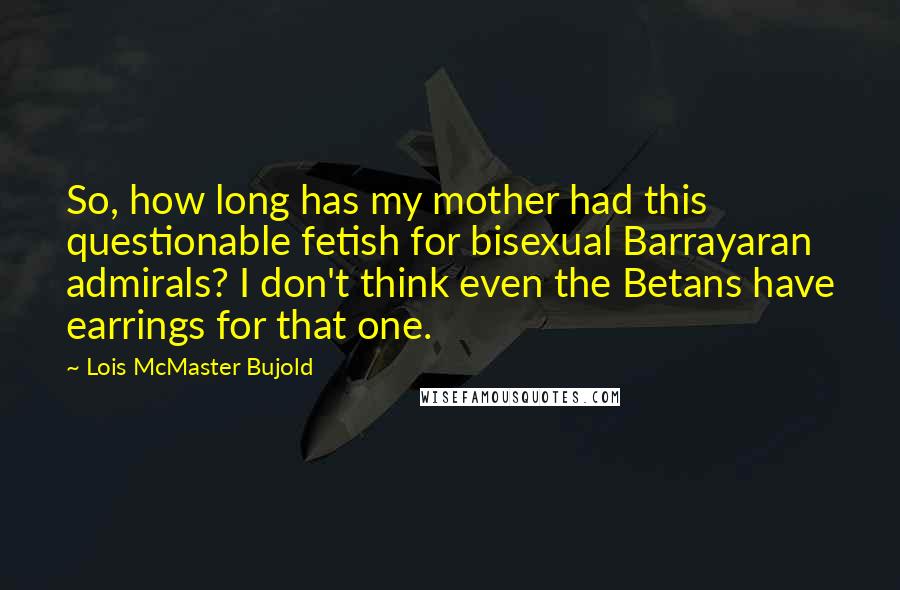 So, how long has my mother had this questionable fetish for bisexual Barrayaran admirals? I don't think even the Betans have earrings for that one.

~ Lois McMaster Bujold

WISEFAMOUSQUOTES.COM